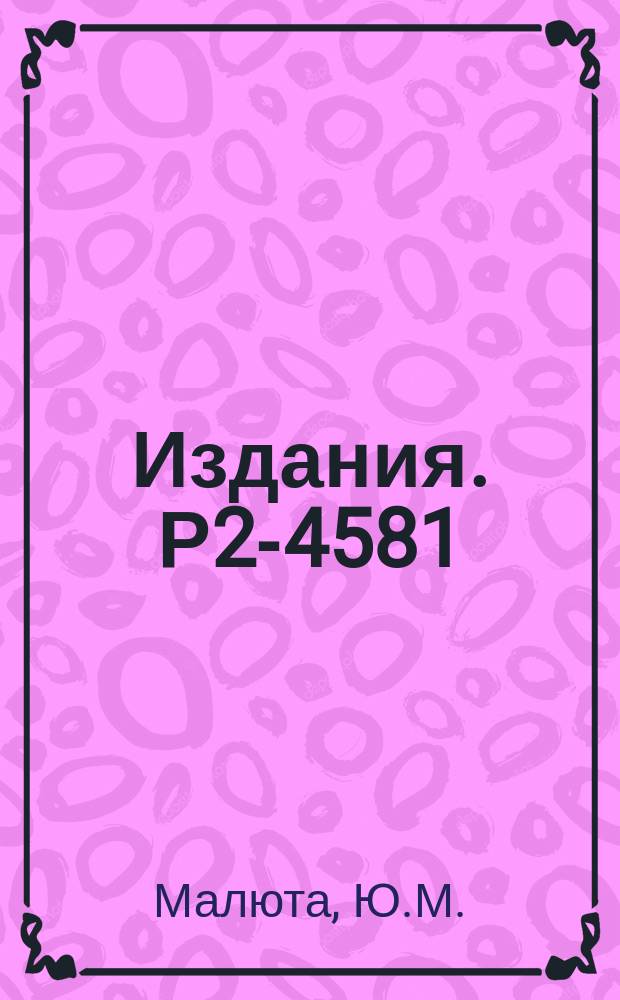 Издания. Р2-4581

Малюта, Ю.М.